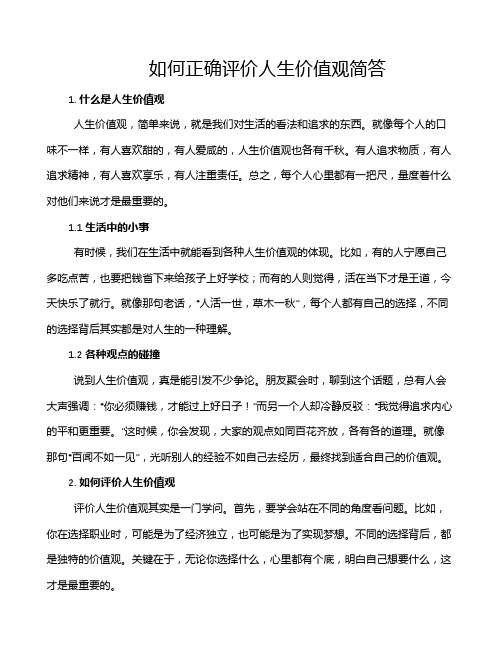 如何正确评价人生价值观简答

1. 什么是人生价值观

人生价值观，简单来说，就是我们对生活的看法和追求的东西。就像每个人的口味不一样，有人喜欢甜的，有人爱咸的，人生价值观也各有千秋。有人追求物质，有人追求精神，有人喜欢享乐，有人注重责任。总之，每个人心里都有一把尺，量度着什么对他们来说才是最重要的。

1.1 生活中的小事

有时候，我们在生活中就能看到各种人生价值观的体现。比如，有的人宁愿自己多吃点苦，也要把钱省下来给孩子上好学校；而有的人则觉得，活在当下才是王道，今天快乐了就行。就像那句老话，“人活一世，草木一秋”，每个人都有自己的选择，不同的选择背后其实都是对人生的一种理解。

1.2 各种观点的碰撞

说到人生价值观，真是能引发不少争论。朋友聚会时，聊到这个话题，总有人会大声强调：“你必须赚钱，才能过上好日子！”而另一个人却冷静反驳：“我觉得追求内心的平和更重要。”这时候，你会发现，大家的观点如同百花齐放，各有各的道理。就像那句“百闻不如一见”，光听别人的经验不如自己去经历，最终找到适合自己的价值观。

2. 如何评价人生价值观

评价人生价值观其实是一门学问。首先，要学会站在不同的角度看问题。比如，你在选择职业时，可能是为了经济独立，也可能是为了实现梦想。不同的选择背后，都是独特的价值观。关键在于，无论你选择什么，心里都有个底，明白自己想要什么，这才是最重要的。